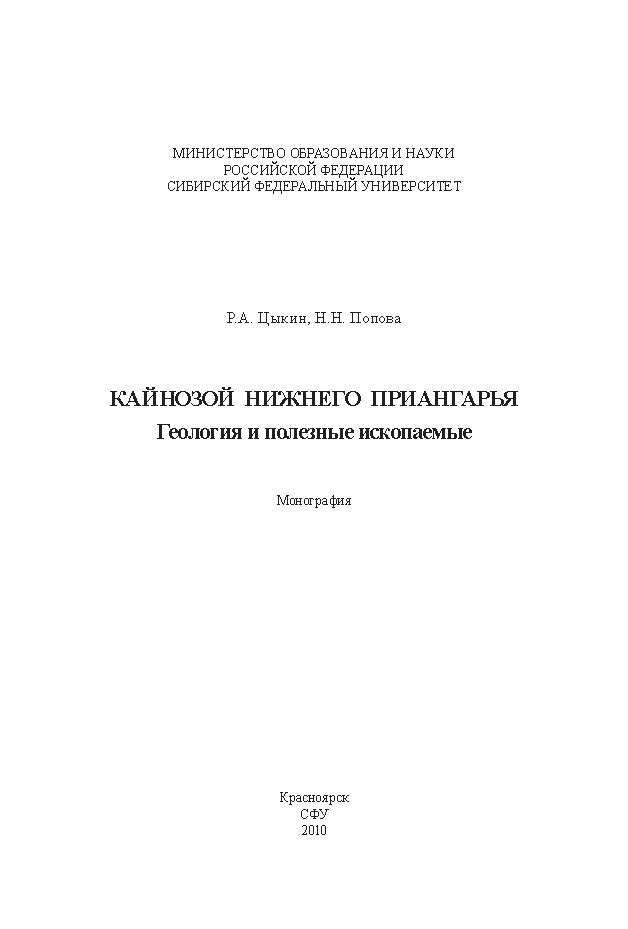 МИНИСТЕРСТВО ОБРАЗОВАНИЯ И НАУКИ
РОССИЙСКОЙ ФЕДЕРАЦИИ
СИБИРСКИЙ ФЕДЕРАЛЬНЫЙ УНИВЕРСИТЕТ

Р.А. Цыкин, Н.Н. Попова

КАЙНОЗОЙ НИЖНЕГО ПРИАНГАРЬЯ
Геология и полезные ископаемые

Монография

Красноярск
СФУ
2010